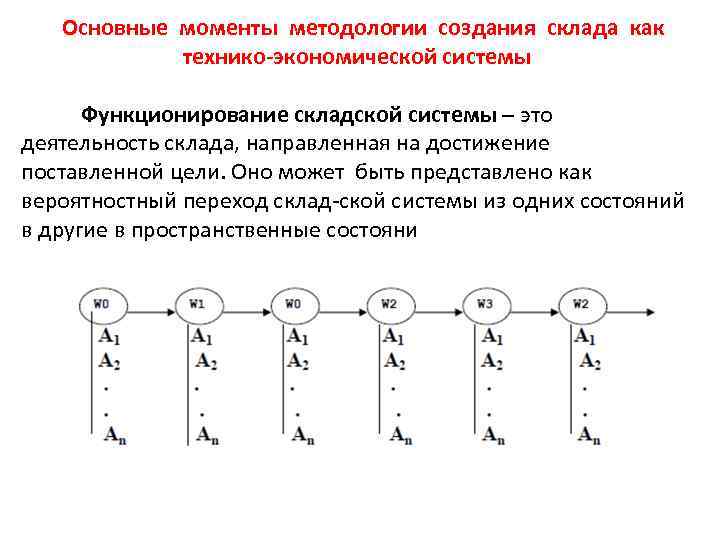 Основные моменты методологии создания склада как технико-экономической системы

Функционирование складской системы – это деятельность склада, направленная на достижение поставленной цели. Оно может быть представлено как вероятностный переход склад-ской системы из одних состояний в другие в пространственные состояни

W0
$A_1$
$A_2$
.
.
$A_n$

W1
$A_1$
$A_2$
.
.
$A_n$

W0
$A_1$
$A_2$
.
.
$A_n$

W2
$A_1$
$A_2$
.
.
$A_n$

W3
$A_1$
$A_2$
.
.
$A_n$

W2
$A_1$
$A_2$
.
.
$A_n$